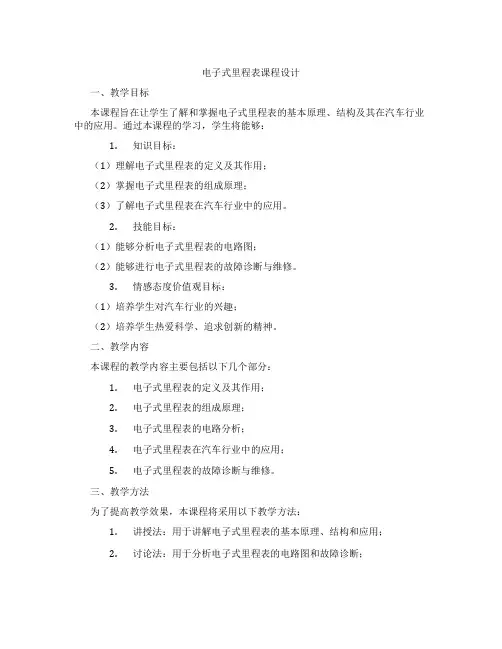 电子式里程表课程设计

一、教学目标

本课程旨在让学生了解和掌握电子式里程表的基本原理、结构及其在汽车行业中的应用。通过本课程的学习，学生将能够：

1. 知识目标：

（1）理解电子式里程表的定义及其作用；

（2）掌握电子式里程表的组成原理；

（3）了解电子式里程表在汽车行业中的应用。

2. 技能目标：

（1）能够分析电子式里程表的电路图；

（2）能够进行电子式里程表的故障诊断与维修。

3. 情感态度价值观目标：

（1）培养学生对汽车行业的兴趣；

（2）培养学生热爱科学、追求创新的精神。

二、教学内容

本课程的教学内容主要包括以下几个部分：

1. 电子式里程表的定义及其作用；

2. 电子式里程表的组成原理；

3. 电子式里程表的电路分析；

4. 电子式里程表在汽车行业中的应用；

5. 电子式里程表的故障诊断与维修。

三、教学方法

为了提高教学效果，本课程将采用以下教学方法：

1. 讲授法：用于讲解电子式里程表的基本原理、结构和应用；

2. 讨论法：用于分析电子式里程表的电路图和故障诊断；